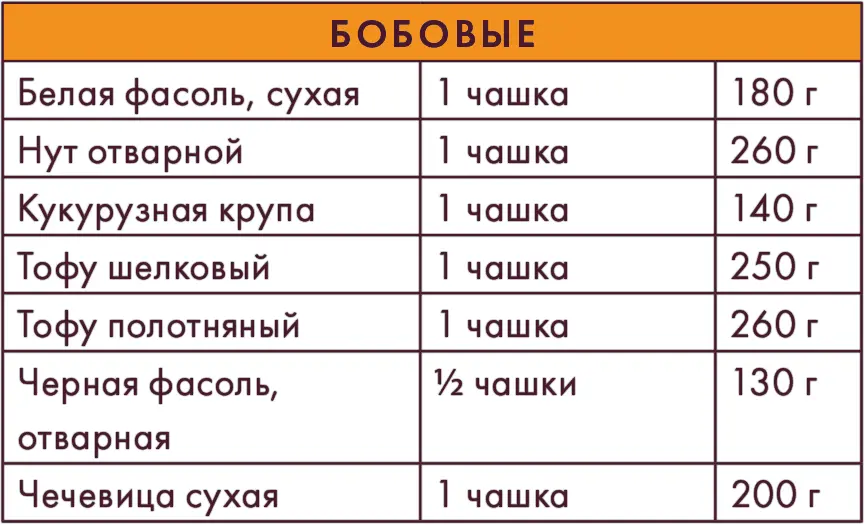 | БОБОВЫЕ | | |
|---|---|---|
| Белая фасоль, сухая | 1 чашка | 180 г |
| Нут отварной | 1 чашка | 260 г |
| Кукурузная крупа | 1 чашка | 140 г |
| Тофу шелковый | 1 чашка | 250 г |
| Тофу полотняный | 1 чашка | 260 г |
| Черная фасоль, отварная | ½ чашки | 130 г |
| Чечевица сухая | 1 чашка | 200 г |